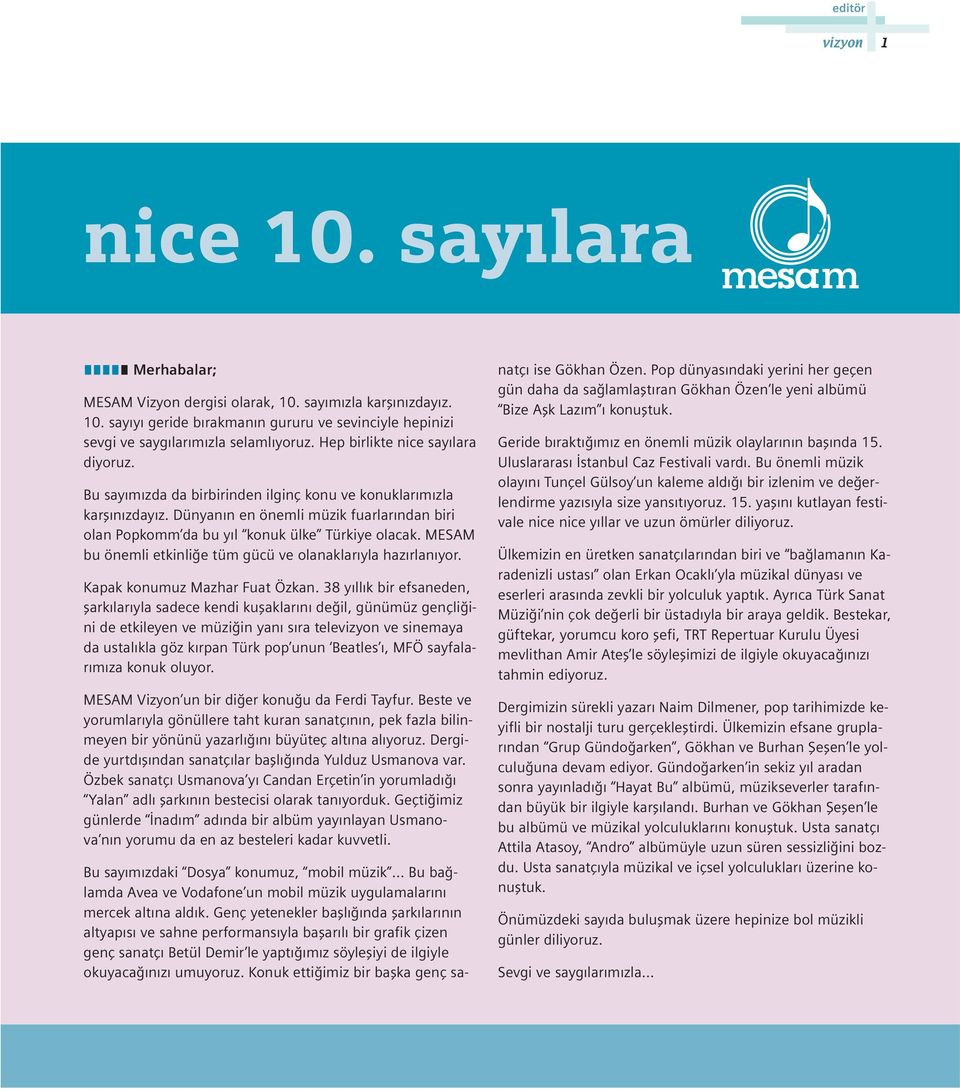 editör

vizyon 1

nice 10. sayılara

mesam

Merhabalar;

MESAM Vizyon dergisi olarak, 10. sayımızla karşınızdayız. 10. sayıyı geride bırakmanın gururu ve sevinciyle hepinizi sevgi ve saygılarımızla selamlıyoruz. Hep birlikte nice sayılara diyoruz.

Bu sayımızda da birbirinden ilginç konu ve konuklarımızla karşınızdayız. Dünyanın en önemli müzik fuarlarından biri olan Popkomm'da bu yıl "konuk ülke" Türkiye olacak. MESAM bu önemli etkinliğe tüm gücü ve olanaklarıyla hazırlanıyor.

Kapak konumuz Mazhar Fuat Özkan. 38 yıllık bir efsaneden, şarkılarıyla sadece kendi kuşaklarını değil, günümüz gençliğini de etkileyen ve müziğin yanı sıra televizyon ve sinemaya da ustalıkla göz kırpan Türk pop'unun 'Beatles'ı, MFÖ sayfalarımıza konuk oluyor.

MESAM Vizyon'un bir diğer konuğu da Ferdi Tayfur. Beste ve yorumlarıyla gönüllere taht kuran sanatçının, pek fazla bilinmeyen bir yönünü yazarlığını büyüteç altına alıyoruz. Dergide yurtdışından sanatçılar başlığında Yulduz Usmanova var. Özbek sanatçı Usmanova'yı Candan Erçetin'in yorumladığı "Yalan" adlı şarkının bestecisi olarak tanıyorduk. Geçtiğimiz günlerde "İnadım" adında bir albüm yayınlayan Usmanova'nın yorumu da en az besteleri kadar kuvvetli.

Bu sayımızdaki "Dosya" konumuz, "mobil müzik"... Bu bağlamda Avea ve Vodafone'un mobil müzik uygulamalarını mercek altına aldık. Genç yetenekler başlığında şarkılarının altyapısı ve sahne performansıyla başarılı bir grafik çizen genç sanatçı Betül Demir'le yaptığımız söyleşiyi de ilgiyle okuyacağınızı umuyoruz. Konuk ettiğimiz bir başka genç sanatçı ise Gökhan Özen. Pop dünyasındaki yerini her geçen gün daha da sağlamlaştıran Gökhan Özen'le yeni albümü "Bize Aşk Lazım"ı konuştuk.

Geride bıraktığımız en önemli müzik olaylarının başında 15. Uluslararası İstanbul Caz Festivali vardı. Bu önemli müzik olayını Tunçel Gülsoy'un kaleme aldığı bir izlenim ve değerlendirme yazısıyla size yansıtıyoruz. 15. yaşını kutlayan festivale nice nice yıllar ve uzun ömürler diliyoruz.

Ülkemizin en üretken sanatçılarından biri ve "bağlamanın Karadenizli ustası" olan Erkan Ocaklı'yla müzikal dünyası ve eserleri arasında zevkli bir yolculuk yaptık. Ayrıca Türk Sanat Müziği'nin çok değerli bir üstadıyla bir araya geldik. Bestekar, güftekar, yorumcu koro şefi, TRT Repertuar Kurulu Üyesi mevlithan Amir Ateş'le söyleşimizi de ilgiyle okuyacağınızı tahmin ediyoruz.

Dergimizin sürekli yazarı Naim Dilmener, pop tarihimizde keyifli bir nostalji turu gerçekleştirdi. Ülkemizin efsane gruplarından "Grup Gündoğarken", Gökhan ve Burhan Şeşen'le yolculuğuna devam ediyor. Gündoğarken'in sekiz yıl aradan sonra yayınladığı "Hayat Bu" albümü, müzikseverler tarafından büyük bir ilgiyle karşılandı. Burhan ve Gökhan Şeşen'le bu albümü ve müzikal yolculuklarını konuştuk. Usta sanatçı Attila Atasoy, "Andro" albümüyle uzun süren sessizliğini bozdu. Usta sanatçıyla müzikal ve içsel yolculukları üzerine konuştuk.

Önümüzdeki sayıda buluşmak üzere hepinize bol müzikli günler diliyoruz.

Sevgi ve saygılarımızla...